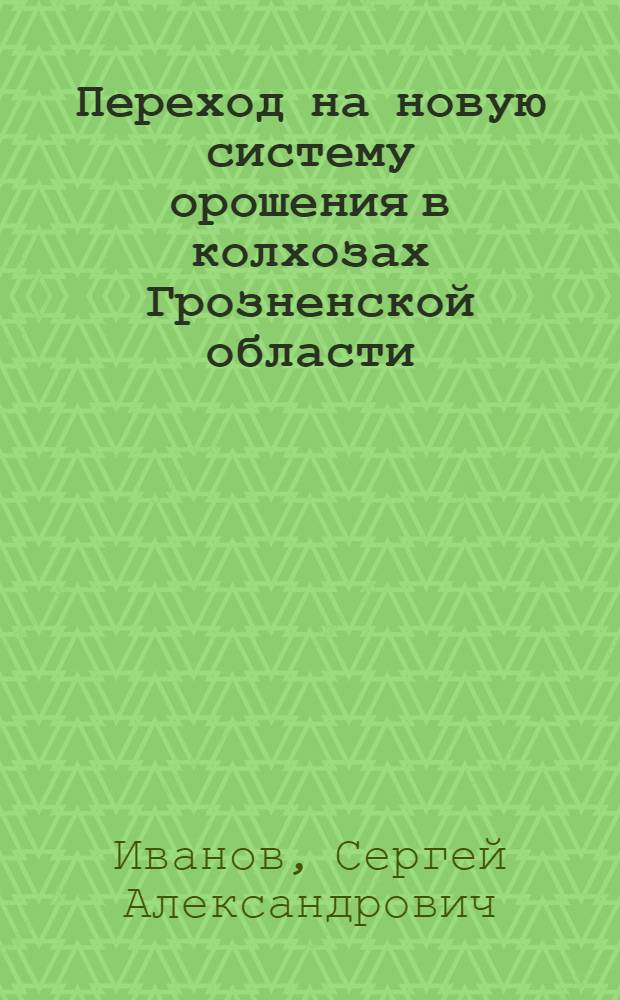 Переход на новую систему орошения в колхозах Грозненской области

Иванов, Сергей Александрович